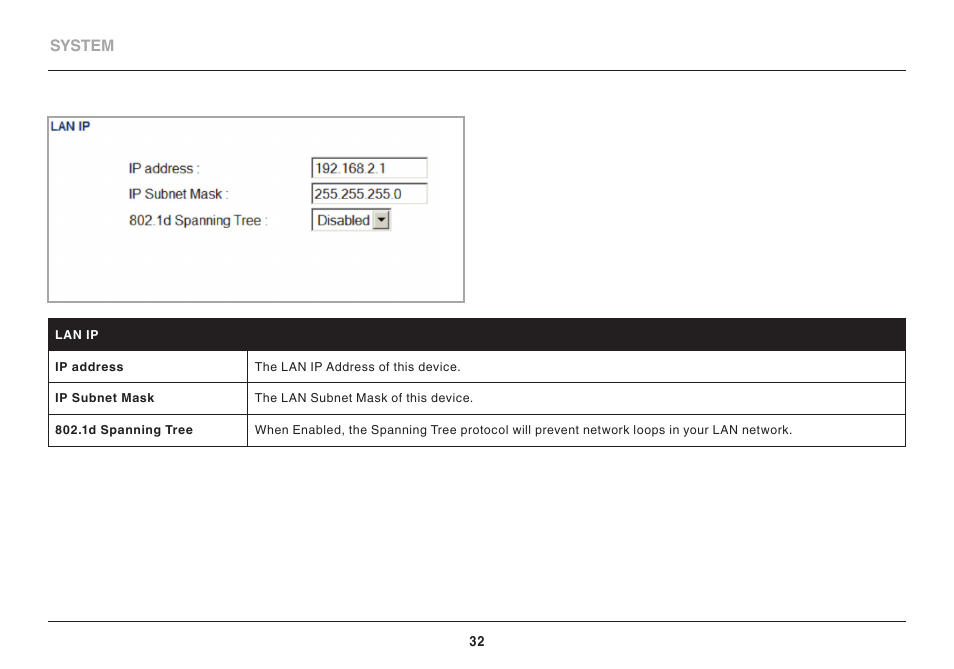 SYSTEM

LAN IP

IP address : 192.168.2.1

IP Subnet Mask : 255.255.255.0

802.1d Spanning Tree : Disabled

| LAN IP | |
|---|---|
| IP address | The LAN IP Address of this device. |
| IP Subnet Mask | The LAN Subnet Mask of this device. |
| 802.1d Spanning Tree | When Enabled, the Spanning Tree protocol will prevent network loops in your LAN network. |

32